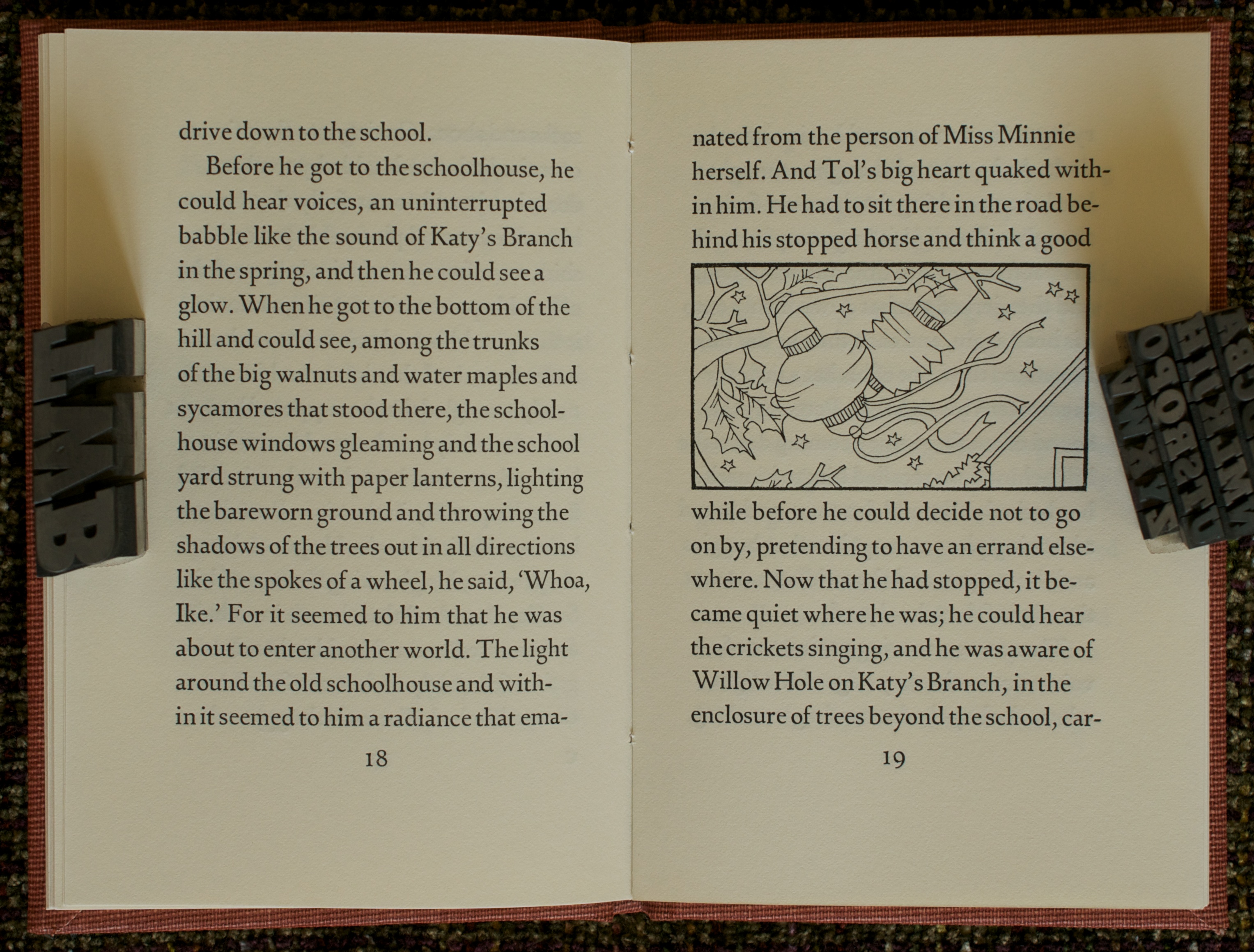 drive down to the school.

Before he got to the schoolhouse, he could hear voices, an uninterrupted babble like the sound of Katy's Branch in the spring, and then he could see a glow. When he got to the bottom of the hill and could see, among the trunks of the big walnuts and water maples and sycamores that stood there, the schoolhouse windows gleaming and the school yard strung with paper lanterns, lighting the bareworn ground and throwing the shadows of the trees out in all directions like the spokes of a wheel, he said, 'Whoa, Ike.' For it seemed to him that he was about to enter another world. The light around the old schoolhouse and within it seemed to him a radiance that ema-

18

nated from the person of Miss Minnie herself. And Tol's big heart quaked within him. He had to sit there in the road behind his stopped horse and think a good

while before he could decide not to go on by, pretending to have an errand elsewhere. Now that he had stopped, it became quiet where he was; he could hear the crickets singing, and he was aware of Willow Hole on Katy's Branch, in the enclosure of trees beyond the school, car-

19